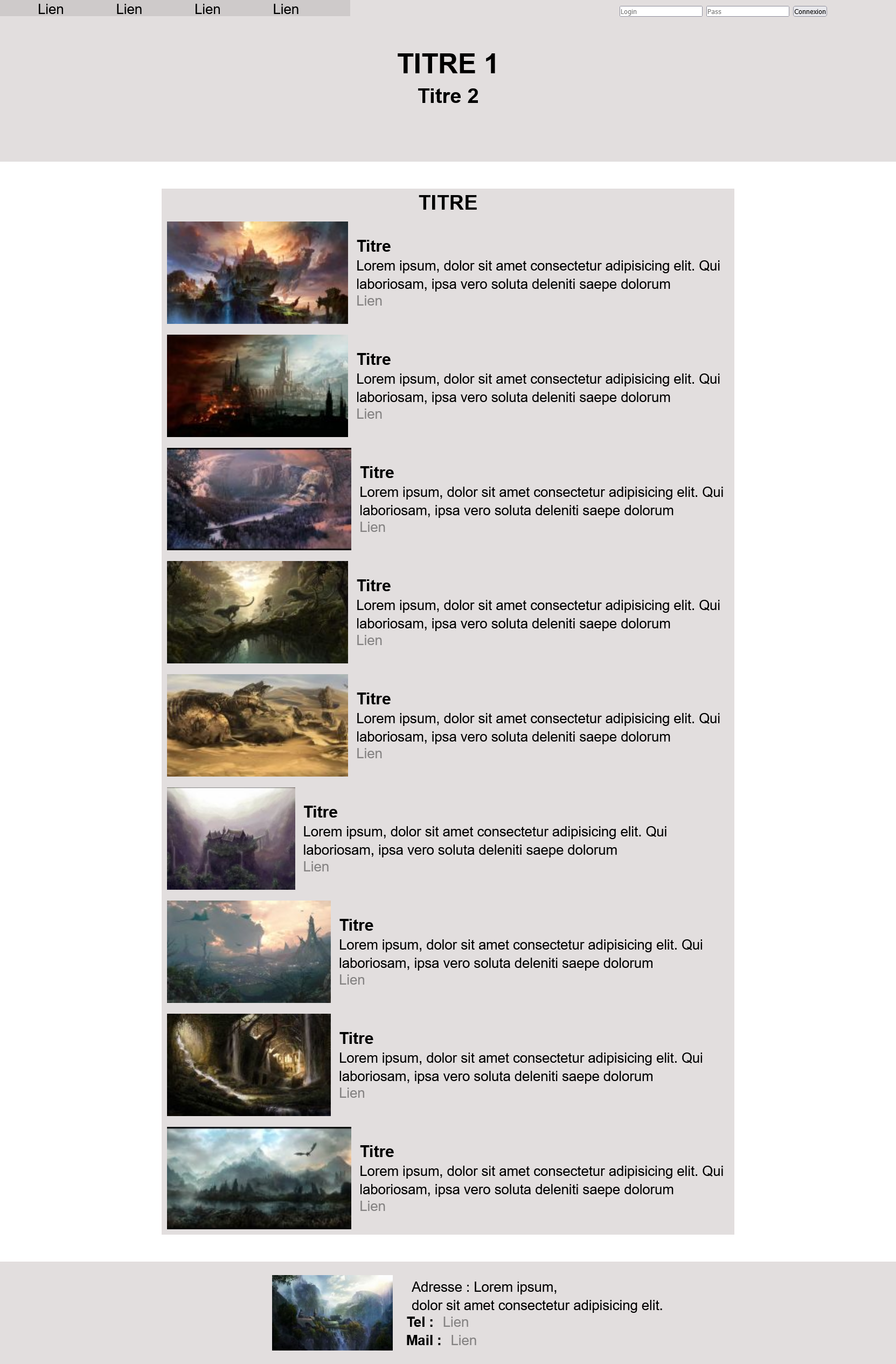 Lien Lien Lien Lien

Login Pass Connexion

TITRE 1

Titre 2

TITRE

Titre
Lorem ipsum, dolor sit amet consectetur adipisicing elit. Qui laboriosam, ipsa vero soluta deleniti saepe dolorum
Lien

Titre
Lorem ipsum, dolor sit amet consectetur adipisicing elit. Qui laboriosam, ipsa vero soluta deleniti saepe dolorum
Lien

Titre
Lorem ipsum, dolor sit amet consectetur adipisicing elit. Qui laboriosam, ipsa vero soluta deleniti saepe dolorum
Lien

Titre
Lorem ipsum, dolor sit amet consectetur adipisicing elit. Qui laboriosam, ipsa vero soluta deleniti saepe dolorum
Lien

Titre
Lorem ipsum, dolor sit amet consectetur adipisicing elit. Qui laboriosam, ipsa vero soluta deleniti saepe dolorum
Lien

Titre
Lorem ipsum, dolor sit amet consectetur adipisicing elit. Qui laboriosam, ipsa vero soluta deleniti saepe dolorum
Lien

Titre
Lorem ipsum, dolor sit amet consectetur adipisicing elit. Qui laboriosam, ipsa vero soluta deleniti saepe dolorum
Lien

Titre
Lorem ipsum, dolor sit amet consectetur adipisicing elit. Qui laboriosam, ipsa vero soluta deleniti saepe dolorum
Lien

Titre
Lorem ipsum, dolor sit amet consectetur adipisicing elit. Qui laboriosam, ipsa vero soluta deleniti saepe dolorum
Lien

Adresse : Lorem ipsum, dolor sit amet consectetur adipisicing elit.
Tel : Lien
Mail : Lien